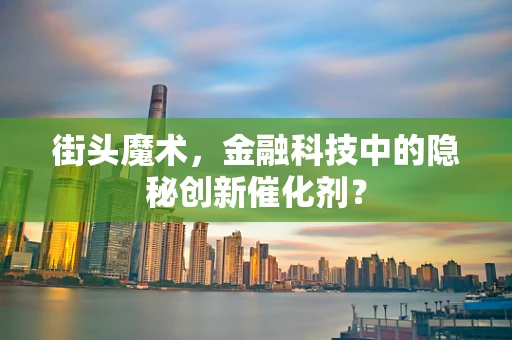 街头魔术，金融科技中的隐秘创新催化剂？